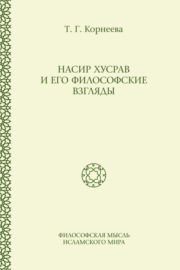 Т. Г. Корнеева

НАСИР ХУСРАВ И ЕГО ФИЛОСОФСКИЕ ВЗГЛЯДЫ

ФИЛОСОФСКАЯ МЫСЛЬ ИСЛАМСКОГО МИРА